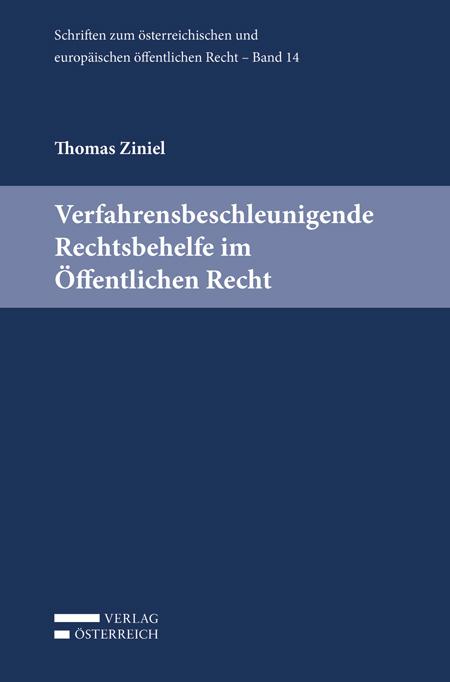 Schriften zum österreichischen und europäischen öffentlichen Recht – Band 14

Thomas Ziniel

Verfahrensbeschleunigende Rechtsbehelfe im Öffentlichen Recht

VERLAG
ÖSTERREICH